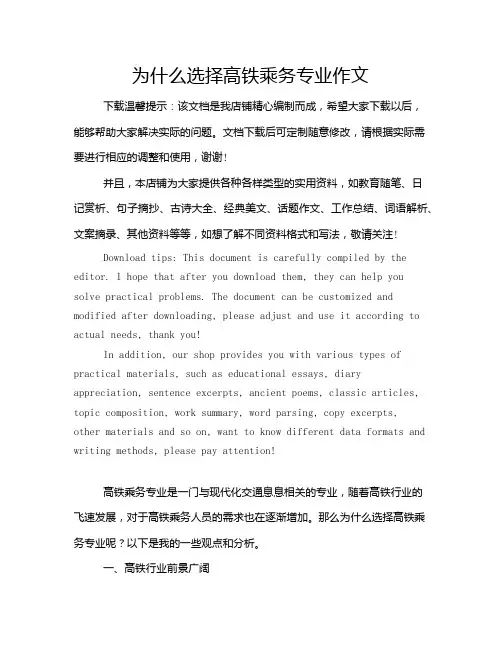 为什么选择高铁乘务专业作文

下载温馨提示：该文档是我店铺精心编制而成，希望大家下载以后，能够帮助大家解决实际的问题。文档下载后可定制随意修改，请根据实际需要进行相应的调整和使用，谢谢！

并且，本店铺为大家提供各种各样类型的实用资料，如教育随笔、日记赏析、句子摘抄、古诗大全、经典美文、话题作文、工作总结、词语解析、文案摘录、其他资料等等，如想了解不同资料格式和写法，敬请关注！

Download tips: This document is carefully compiled by the editor. I hope that after you download them, they can help you solve practical problems. The document can be customized and modified after downloading, please adjust and use it according to actual needs, thank you!

In addition, our shop provides you with various types of practical materials, such as educational essays, diary appreciation, sentence excerpts, ancient poems, classic articles, topic composition, work summary, word parsing, copy excerpts, other materials and so on, want to know different data formats and writing methods, please pay attention!

高铁乘务专业是一门与现代化交通息息相关的专业，随着高铁行业的飞速发展，对于高铁乘务人员的需求也在逐渐增加。那么为什么选择高铁乘务专业呢？以下是我的一些观点和分析。

一、高铁行业前景广阔